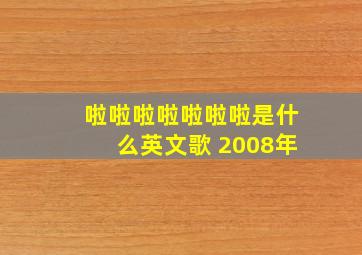 啦啦啦啦啦啦啦是什么英文歌 2008年